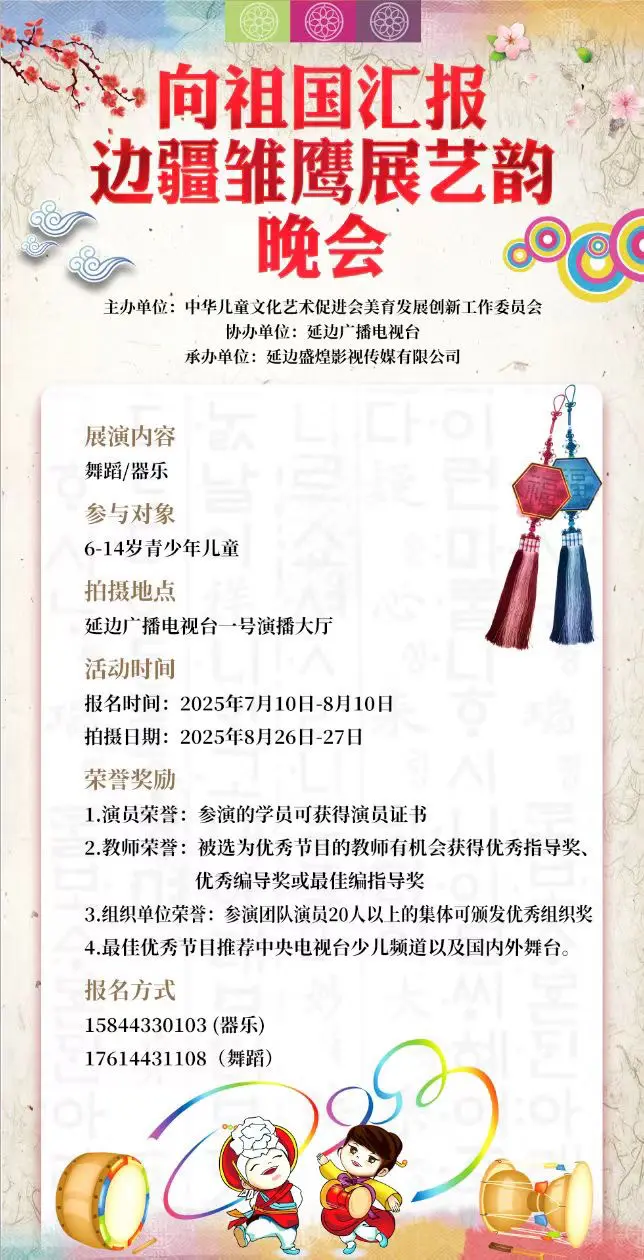 向祖国汇报
边疆雏鹰展艺韵
晚会

主办单位：中华儿童文化艺术促进会美育发展创新工作委员会
协办单位：延边广播电视台
承办单位：延边盛煌影视传媒有限公司

展演内容
舞蹈/器乐

参与对象
6-14岁青少年儿童

拍摄地点
延边广播电视台一号演播大厅

活动时间
报名时间：2025年7月10日-8月10日
拍摄日期：2025年8月26日-27日

荣誉奖励
1.演员荣誉：参演的学员可获得演员证书
2.教师荣誉：被选为优秀节目的教师有机会获得优秀指导奖、优秀编导奖或最佳编指导奖
3.组织单位荣誉：参演团队演员20人以上的集体可颁发优秀组织奖
4.最佳优秀节目推荐中央电视台少儿频道以及国内外舞台。

报名方式
15844330103 (器乐)
17614431108（舞蹈）